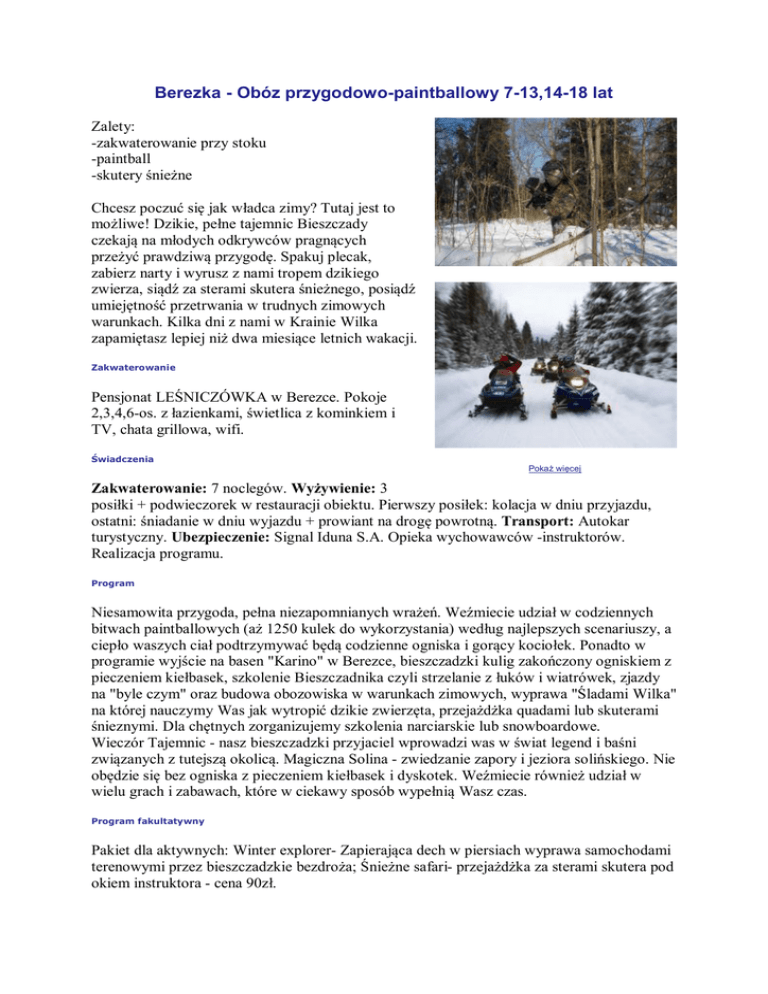 Berezka - Obóz przygodowo-paintballowy 7-13,14-18 lat

Zalety:
-zakwaterowanie przy stoku
-paintball
-skutery śnieżne

Chcesz poczuć się jak władca zimy? Tutaj jest to możliwe! Dzikie, pełne tajemnic Bieszczady czekają na młodych odkrywców pragnących przeżyć prawdziwą przygodę. Spakuj plecak, zabierz narty i wyrusz z nami tropem dzikiego zwierza, siądź za sterami skutera śnieżnego, posiądź umiejętność przetrwania w trudnych zimowych warunkach. Kilka dni z nami w Krainie Wilka zapamiętasz lepiej niż dwa miesiące letnich wakacji.

Zakwaterowanie

Pensjonat LEŚNICZÓWKA w Berezce. Pokoje 2,3,4,6-os. z łazienkami, świetlica z kominkiem i TV, chata grillowa, wifi.

Świadczenia

Pokaż więcej

Zakwaterowanie: 7 noclegów. Wyżywienie: 3 posiłki + podwieczorek w restauracji obiektu. Pierwszy posiłek: kolacja w dniu przyjazdu, ostatni: śniadanie w dniu wyjazdu + prowiant na drogę powrotną. Transport: Autokar turystyczny. Ubezpieczenie: Signal Iduna S.A. Opieka wychowawców -instruktorów. Realizacja programu.

Program

Niesamowita przygoda, pełna niezapomnianych wrażeń. Weźmiecie udział w codziennych bitwach paintballowych (aż 1250 kulek do wykorzystania) według najlepszych scenariuszy, a ciepło waszych ciał podtrzymywać będą codzienne ogniska i gorący kociołek. Ponadto w programie wyjście na basen "Karino" w Berezce, bieszczadzki kulig zakończony ogniskiem z pieczeniem kiełbasek, szkolenie Bieszczadnika czyli strzelanie z łuków i wiatrówek, zjazdy na "byle czym" oraz budowa obozowiska w warunkach zimowych, wyprawa "Śladami Wilka" na której nauczymy Was jak wytropić dzikie zwierzęta, przejażdżka quadami lub skuterami śnieznymi. Dla chętnych zorganizujemy szkolenia narciarskie lub snowboardowe.
Wieczór Tajemnic - nasz bieszczadzki przyjaciel wprowadzi was w świat legend i baśni związanych z tutejszą okolicą. Magiczna Solina - zwiedzanie zapory i jeziora solińskiego. Nie obędzie się bez ogniska z pieczeniem kiełbasek i dyskotek. Weźmiecie również udział w wielu grach i zabawach, które w ciekawy sposób wypełnią Wasz czas.

Program fakultatywny

Pakiet dla aktywnych: Winter explorer- Zapierająca dech w piersiach wyprawa samochodami terenowymi przez bieszczadzkie bezdroża; Śnieżne safari- przejażdżka za sterami skutera pod okiem instruktora - cena 90zł.